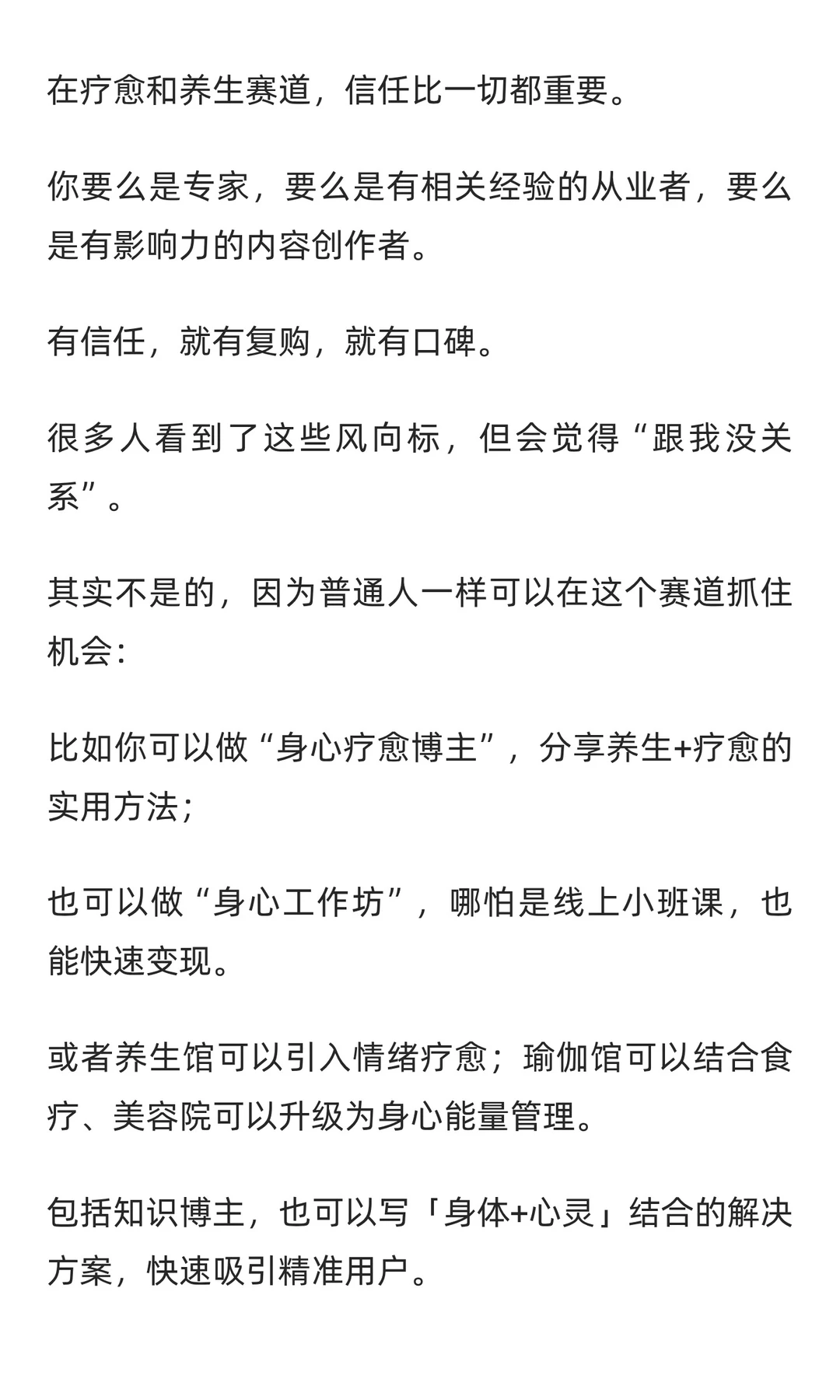 在疗愈和养生赛道，信任比一切都重要。

你要么是专家，要么是有相关经验的从业者，要么是有影响力的内容创作者。

有信任，就有复购，就有口碑。

很多人看到了这些风向标，但会觉得“跟我没关系”。

其实不是的，因为普通人一样可以在这个赛道抓住机会：

比如你可以做“身心疗愈博主”，分享养生+疗愈的实用方法；

也可以做“身心工作坊”，哪怕是线上小班课，也能快速变现。

或者养生馆可以引入情绪疗愈；瑜伽馆可以结合食疗、美容院可以升级为身心能量管理。

包括知识博主，也可以写「身体+心灵」结合的解决方案，快速吸引精准用户。